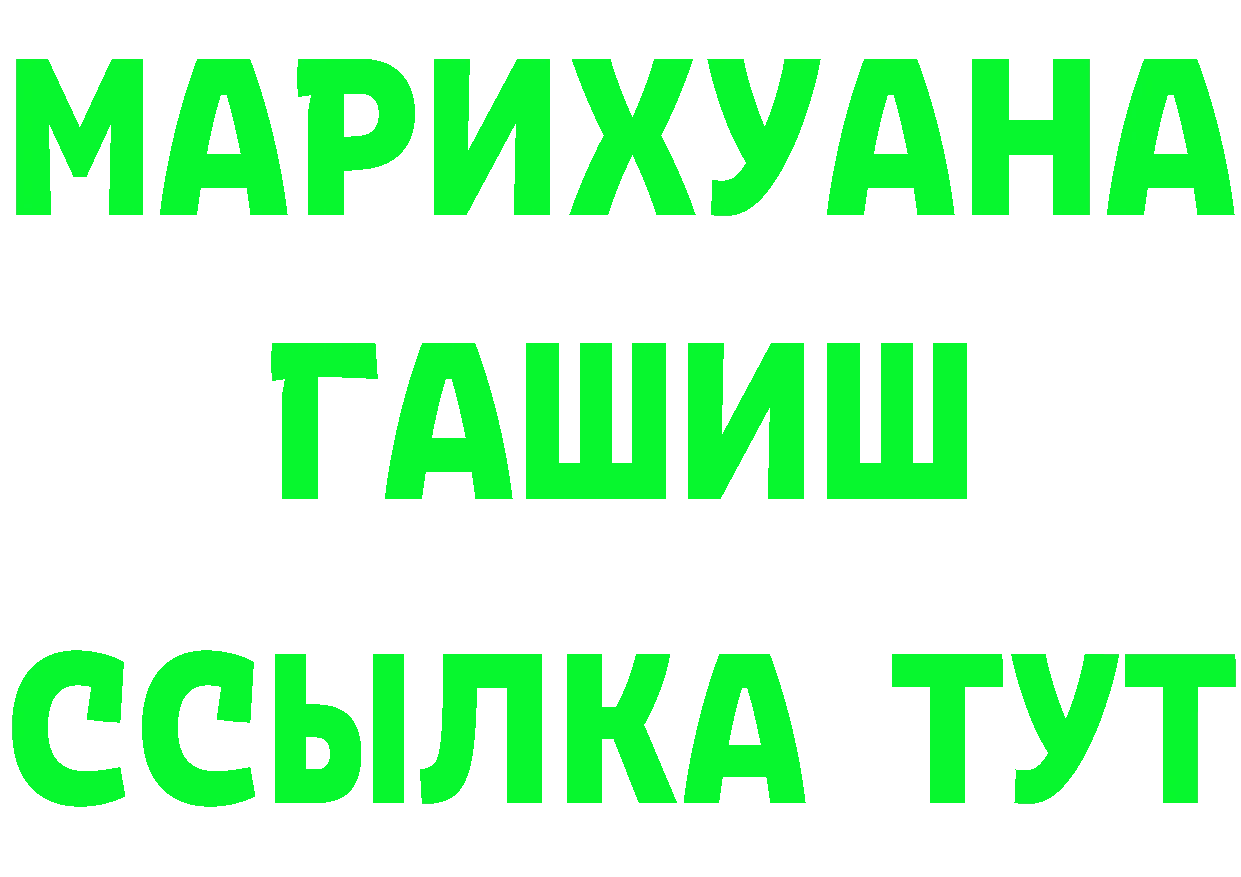 МАРИХУАНА
ГАШИШ
ССЫЛКА ТУТ